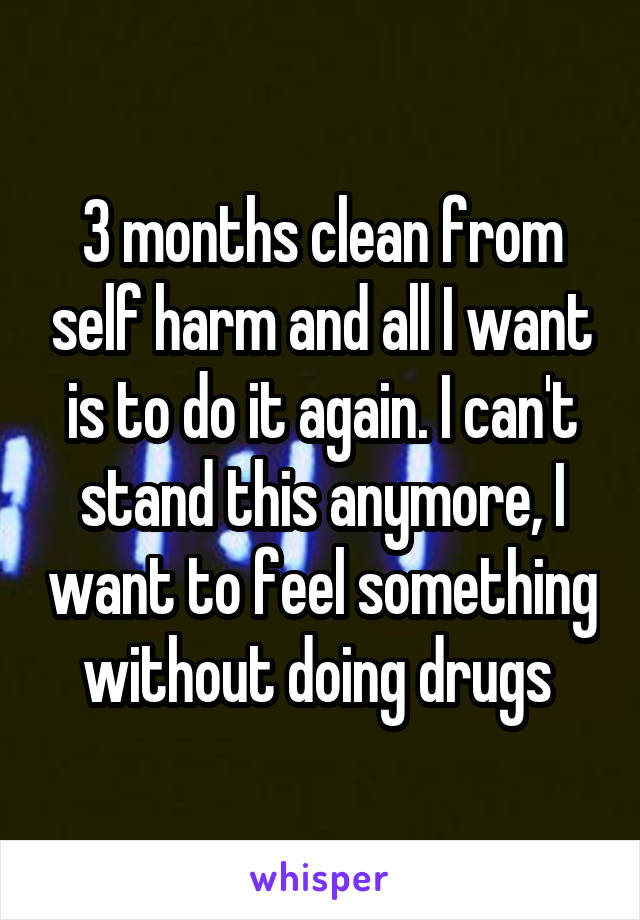 3 months clean from self harm and all I want is to do it again. I can't stand this anymore, I want to feel something without doing drugs

whisper